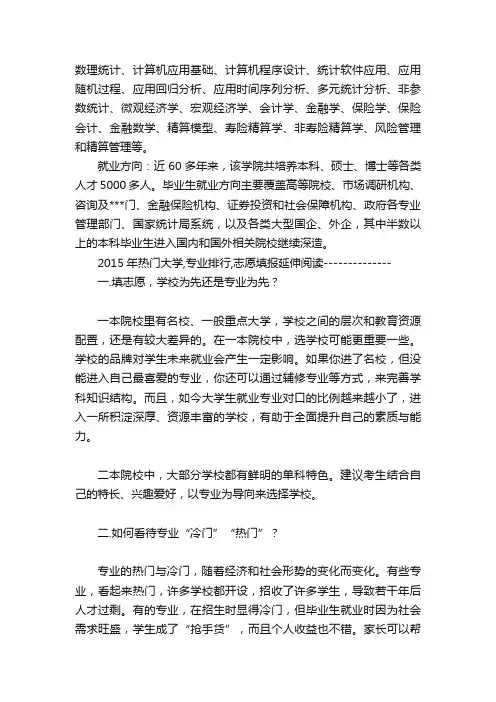 数理统计、计算机应用基础、计算机程序设计、统计软件应用、应用随机过程、应用回归分析、应用时间序列分析、多元统计分析、非参数统计、微观经济学、宏观经济学、会计学、金融学、保险学、保险会计、金融数学、精算模型、寿险精算学、非寿险精算学、风险管理和精算管理等。

就业方向：近 60 多年来，该学院共培养本科、硕士、博士等各类人才 5000 多人。毕业生就业方向主要覆盖高等院校、市场调研机构、咨询及***门、金融保险机构、证券投资和社会保障机构、政府各专业管理部门、国家统计局系统，以及各类大型国企、外企，其中半数以上的本科毕业生进入国内和国外相关院校继续深造。

2015 年热门大学,专业排行,志愿填报延伸阅读--------------

一.填志愿，学校为先还是专业为先？

一本院校里有名校、一般重点大学，学校之间的层次和教育资源配置，还是有较大差异的。在一本院校中，选学校可能更重要一些。学校的品牌对学生未来就业会产生一定影响。如果你进了名校，但没能进入自己最喜爱的专业，你还可以通过辅修专业等方式，来完善学科知识结构。而且，如今大学生就业专业对口的比例越来越小了，进入一所积淀深厚、资源丰富的学校，有助于全面提升自己的素质与能力。

二本院校中，大部分学校都有鲜明的单科特色。建议考生结合自己的特长、兴趣爱好，以专业为导向来选择学校。

二.如何看待专业“冷门”“热门”？

专业的热门与冷门，随着经济和社会形势的变化而变化。有些专业，看起来热门，许多学校都开设，招收了许多学生，导致若干年后人才过剩。有的专业，在招生时显得冷门，但毕业生就业时因为社会需求旺盛，学生成了“抢手货”，而且个人收益也不错。家长可以帮